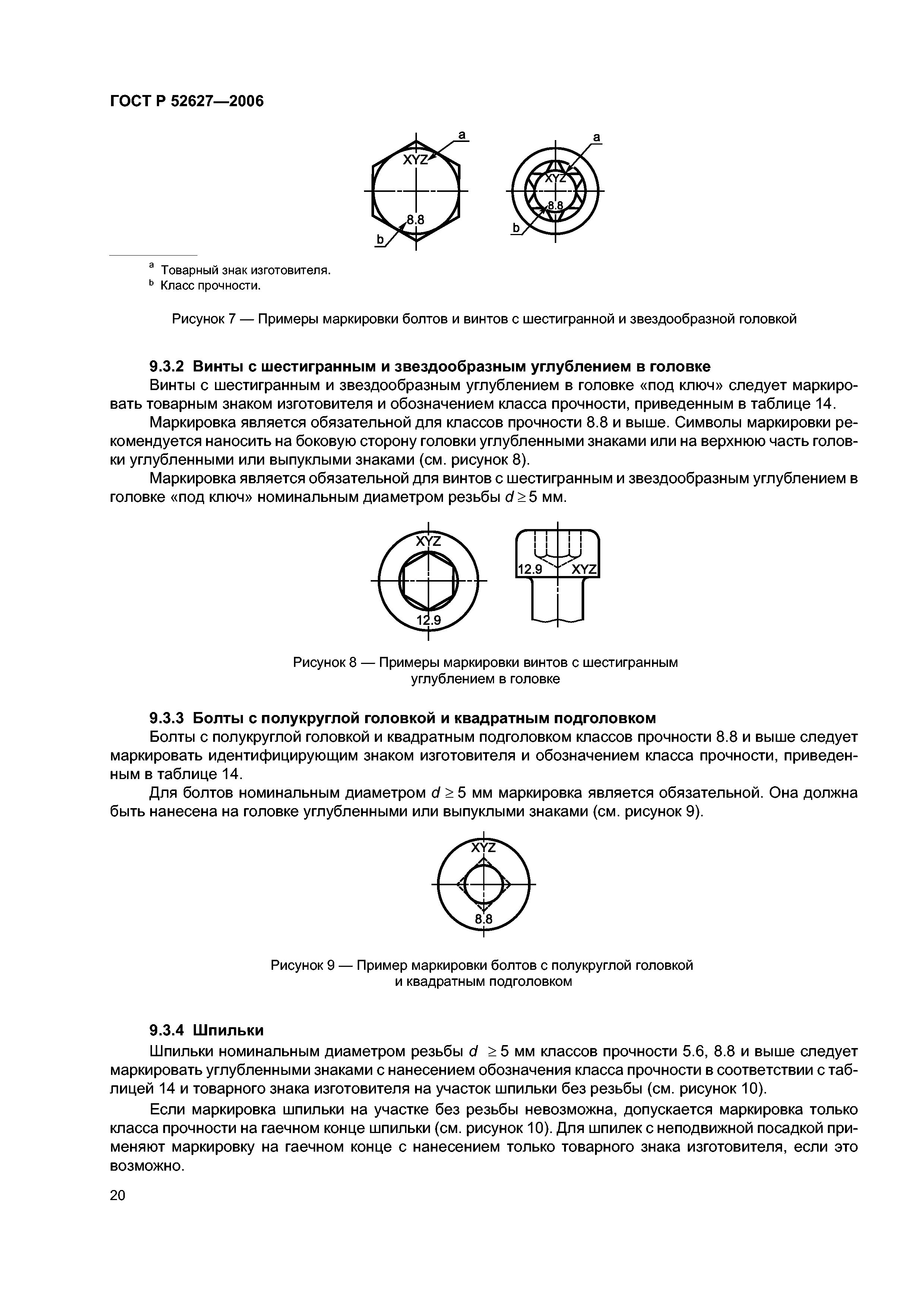 ГОСТ Р 52627—2006

a
XYZ
8.8
b

a
XYZ
8.8
b

$^a$ Товарный знак изготовителя.
$^b$ Класс прочности.

Рисунок 7 — Примеры маркировки болтов и винтов с шестигранной и звездообразной головкой

9.3.2 Винты с шестигранным и звездообразным углублением в головке

Винты с шестигранным и звездообразным углублением в головке «под ключ» следует маркировать товарным знаком изготовителя и обозначением класса прочности, приведенным в таблице 14.

Маркировка является обязательной для классов прочности 8.8 и выше. Символы маркировки рекомендуется наносить на боковую сторону головки углубленными знаками или на верхнюю часть головки углубленными или выпуклыми знаками (см. рисунок 8).

Маркировка является обязательной для винтов с шестигранным и звездообразным углублением в головке «под ключ» номинальным диаметром резьбы $d \geq 5$ мм.

XYZ
12.9

12.9 XYZ

Рисунок 8 — Примеры маркировки винтов с шестигранным углублением в головке

9.3.3 Болты с полукруглой головкой и квадратным подголовком

Болты с полукруглой головкой и квадратным подголовком классов прочности 8.8 и выше следует маркировать идентифицирующим знаком изготовителя и обозначением класса прочности, приведенным в таблице 14.

Для болтов номинальным диаметром $d \geq 5$ мм маркировка является обязательной. Она должна быть нанесена на головке углубленными или выпуклыми знаками (см. рисунок 9).

XYZ
8.8

Рисунок 9 — Пример маркировки болтов с полукруглой головкой и квадратным подголовком

9.3.4 Шпильки

Шпильки номинальным диаметром резьбы $d \geq 5$ мм классов прочности 5.6, 8.8 и выше следует маркировать углубленными знаками с нанесением обозначения класса прочности в соответствии с таблицей 14 и товарного знака изготовителя на участок шпильки без резьбы (см. рисунок 10).

Если маркировка шпильки на участке без резьбы невозможна, допускается маркировка только класса прочности на гаечном конце шпильки (см. рисунок 10). Для шпилек с неподвижной посадкой применяют маркировку на гаечном конце с нанесением только товарного знака изготовителя, если это возможно.

20